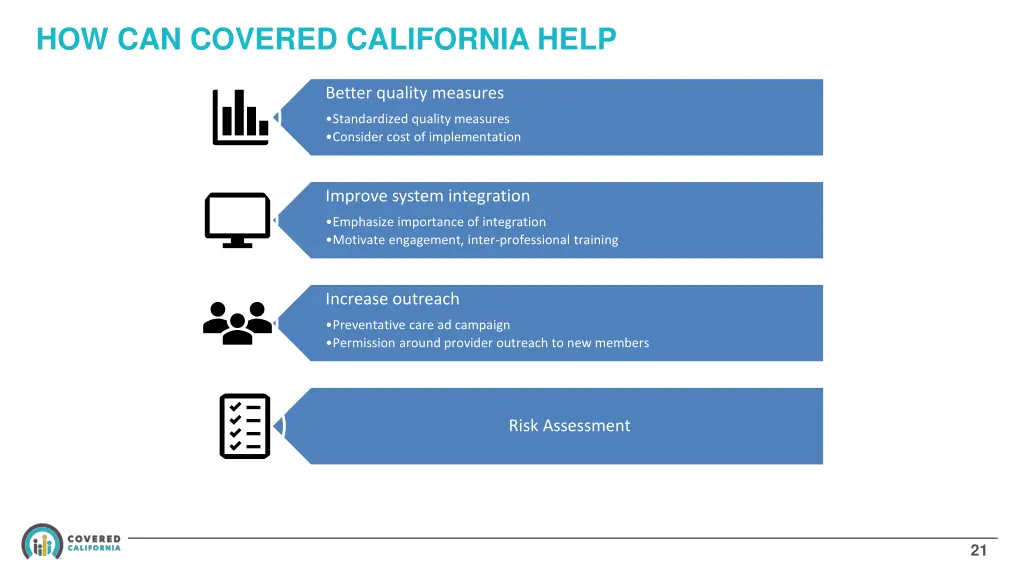 HOW CAN COVERED CALIFORNIA HELP

Better quality measures
•Standardized quality measures
•Consider cost of implementation

Improve system integration
•Emphasize importance of integration
•Motivate engagement, inter-professional training

Increase outreach
•Preventative care ad campaign
•Permission around provider outreach to new members

Risk Assessment

COVERED CALIFORNIA

21